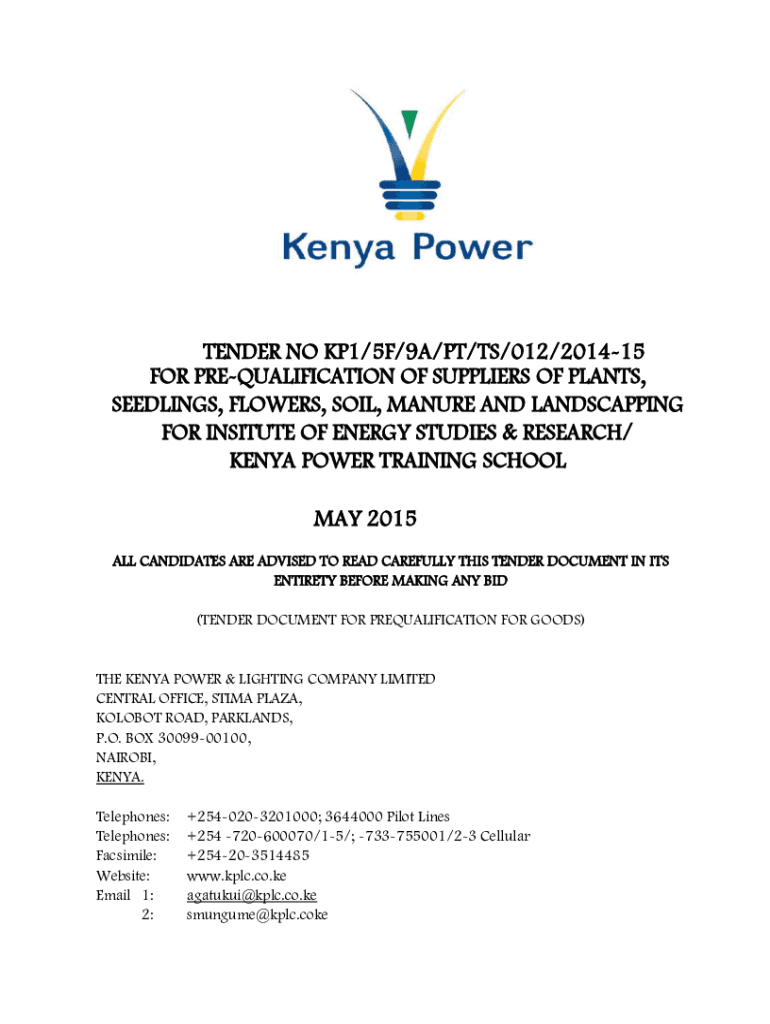 Kenya Power

TENDER NO KP1/5F/9A/PT/TS/012/2014-15
FOR PRE-QUALIFICATION OF SUPPLIERS OF PLANTS, SEEDLINGS, FLOWERS, SOIL, MANURE AND LANDSCAPPING FOR INSITUTE OF ENERGY STUDIES & RESEARCH/ KENYA POWER TRAINING SCHOOL

MAY 2015

ALL CANDIDATES ARE ADVISED TO READ CAREFULLY THIS TENDER DOCUMENT IN ITS ENTIRETY BEFORE MAKING ANY BID

(TENDER DOCUMENT FOR PREQUALIFICATION FOR GOODS)

THE KENYA POWER & LIGHTING COMPANY LIMITED
CENTRAL OFFICE, STIMA PLAZA,
KOLOBOT ROAD, PARKLANDS,
P.O. BOX 30099-00100,
NAIROBI,
KENYA.

Telephones: +254-020-3201000; 3644000 Pilot Lines
Telephones: +254 -720-600070/1-5/; -733-755001/2-3 Cellular
Facsimile: +254-20-3514485
Website: www.kplc.co.ke
Email 1: agatukui@kplc.co.ke
2: smungume@kplc.coke